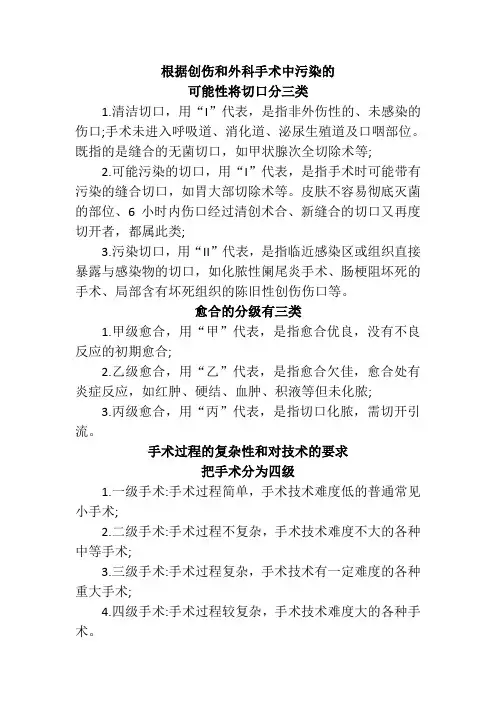 根据创伤和外科手术中污染的
可能性将切口分三类

1.清洁切口，用“I”代表，是指非外伤性的、未感染的伤口;手术未进入呼吸道、消化道、泌尿生殖道及口咽部位。既指的是缝合的无菌切口，如甲状腺次全切除术等;

2.可能污染的切口，用“I”代表，是指手术时可能带有污染的缝合切口，如胃大部切除术等。皮肤不容易彻底灭菌的部位、6 小时内伤口经过清创术合、新缝合的切口又再度切开者，都属此类;

3.污染切口，用“II”代表，是指临近感染区或组织直接暴露与感染物的切口，如化脓性阑尾炎手术、肠梗阻坏死的手术、局部含有坏死组织的陈旧性创伤伤口等。

愈合的分级有三类

1.甲级愈合，用“甲”代表，是指愈合优良，没有不良反应的初期愈合;

2.乙级愈合，用“乙”代表，是指愈合欠佳，愈合处有炎症反应，如红肿、硬结、血肿、积液等但未化脓;

3.丙级愈合，用“丙”代表，是指切口化脓，需切开引流。

手术过程的复杂性和对技术的要求
把手术分为四级

1.一级手术:手术过程简单，手术技术难度低的普通常见小手术;

2.二级手术:手术过程不复杂，手术技术难度不大的各种中等手术;

3.三级手术:手术过程复杂，手术技术有一定难度的各种重大手术;

4.四级手术:手术过程较复杂，手术技术难度大的各种手术。